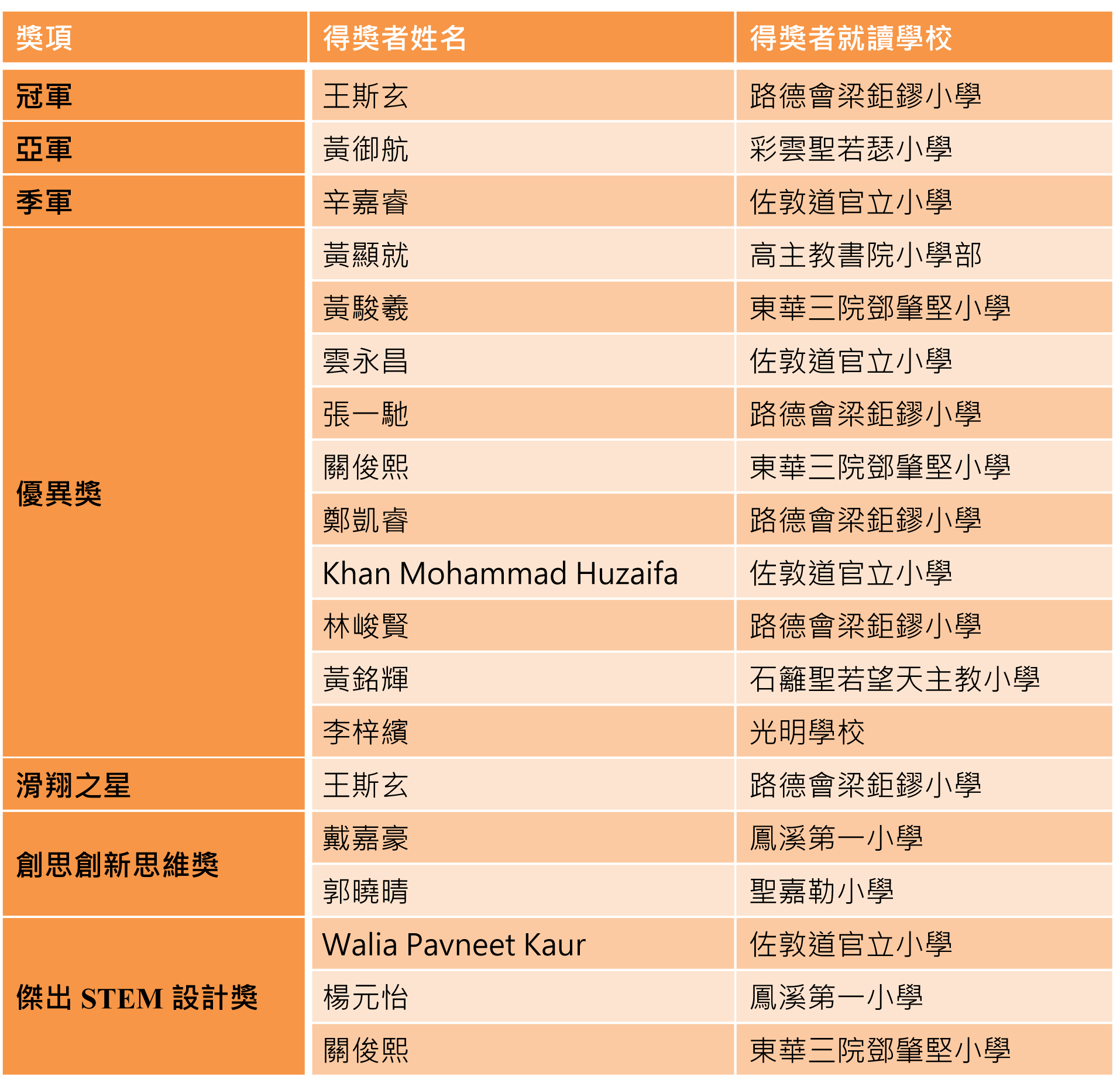 | 獎項 | 得獎者姓名 | 得獎者就讀學校 |
|---|---|---|
| 冠軍 | 王斯玄 | 路德會梁鉅鏐小學 |
| 亞軍 | 黃御航 | 彩雲聖若瑟小學 |
| 季軍 | 辛嘉睿 | 佐敦道官立小學 |
| 優異獎 | 黃顯就 | 高主教書院小學部 |
| | 黃駿羲 | 東華三院鄧肇堅小學 |
| | 雲永昌 | 佐敦道官立小學 |
| | 張一馳 | 路德會梁鉅鏐小學 |
| | 關俊熙 | 東華三院鄧肇堅小學 |
| | 鄭凱睿 | 路德會梁鉅鏐小學 |
| | Khan Mohammad Huzaifa | 佐敦道官立小學 |
| | 林峻賢 | 路德會梁鉅鏐小學 |
| | 黃銘輝 | 石籬聖若望天主教小學 |
| | 李梓繽 | 光明學校 |
| 滑翔之星 | 王斯玄 | 路德會梁鉅鏐小學 |
| 創思創新思維獎 | 戴嘉豪 | 鳳溪第一小學 |
| | 郭曉晴 | 聖嘉勒小學 |
| 傑出 STEM 設計獎 | Walia Pavneet Kaur | 佐敦道官立小學 |
| | 楊元怡 | 鳳溪第一小學 |
| | 關俊熙 | 東華三院鄧肇堅小學 |